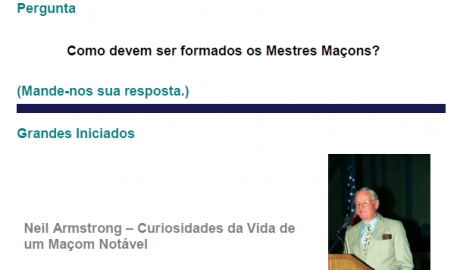 Pergunta

Como devem ser formados os Mestres Maçons?

(Mande-nos sua resposta.)

Grandes Iniciados

Neil Armstrong – Curiosidades da Vida de um Maçom Notável